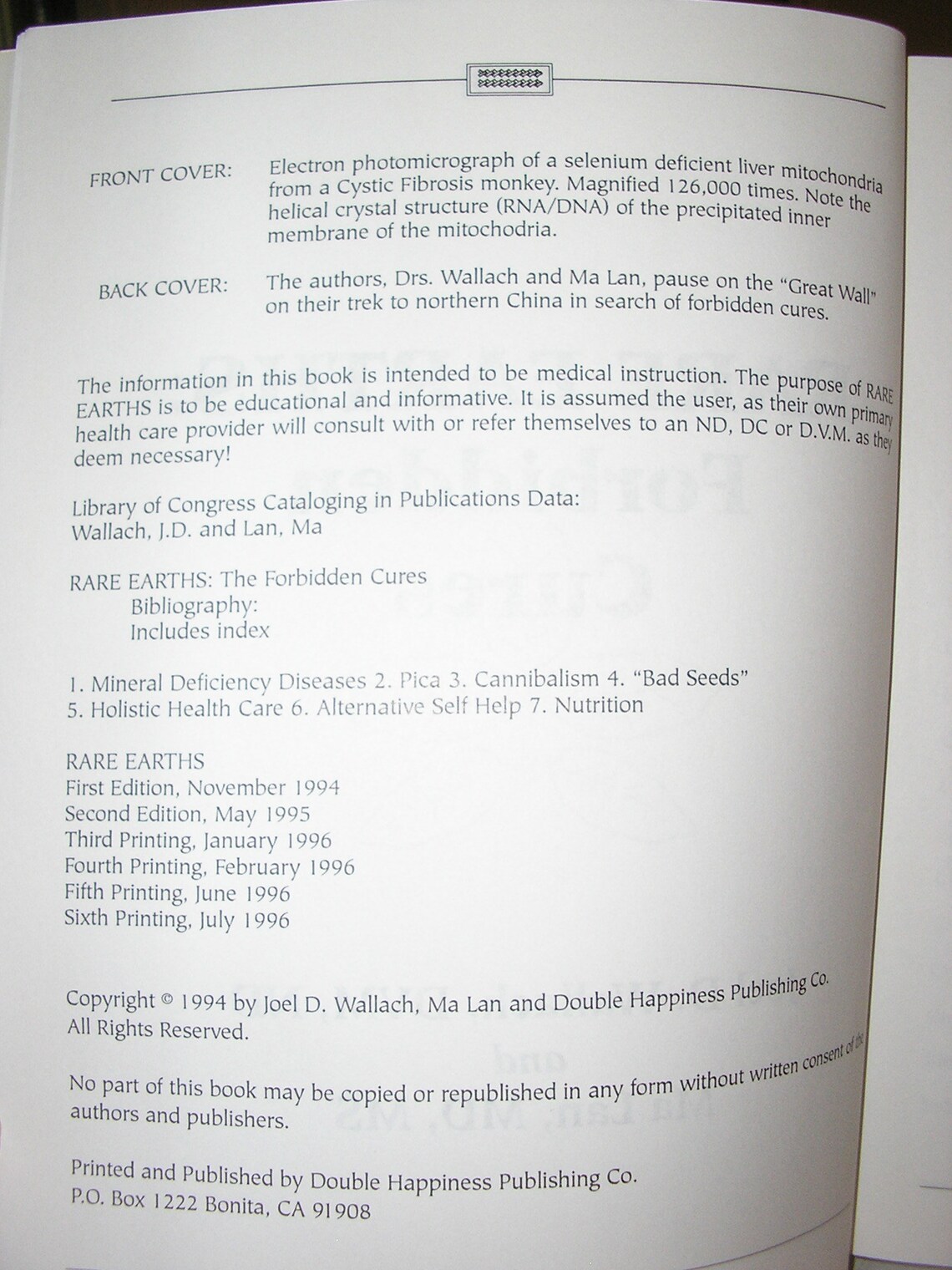 FRONT COVER: Electron photomicrograph of a selenium deficient liver mitochondria from a Cystic Fibrosis monkey. Magnified 126,000 times. Note the helical crystal structure (RNA/DNA) of the precipitated inner membrane of the mitochodria.

BACK COVER: The authors, Drs. Wallach and Ma Lan, pause on the "Great Wall" on their trek to northern China in search of forbidden cures.

The information in this book is intended to be medical instruction. The purpose of RARE EARTHS is to be educational and informative. It is assumed the user, as their own primary health care provider will consult with or refer themselves to an ND, DC or D.V.M. as they deem necessary!

Library of Congress Cataloging in Publications Data:
Wallach, J.D. and Lan, Ma

RARE EARTHS: The Forbidden Cures
Bibliography:
Includes index

1. Mineral Deficiency Diseases 2. Pica 3. Cannibalism 4. "Bad Seeds" 5. Holistic Health Care 6. Alternative Self Help 7. Nutrition

RARE EARTHS
First Edition, November 1994
Second Edition, May 1995
Third Printing, January 1996
Fourth Printing, February 1996
Fifth Printing, June 1996
Sixth Printing, July 1996

Copyright © 1994 by Joel D. Wallach, Ma Lan and Double Happiness Publishing Co.
All Rights Reserved.

No part of this book may be copied or republished in any form without written consent of the authors and publishers.

Printed and Published by Double Happiness Publishing Co.
P.O. Box 1222 Bonita, CA 91908